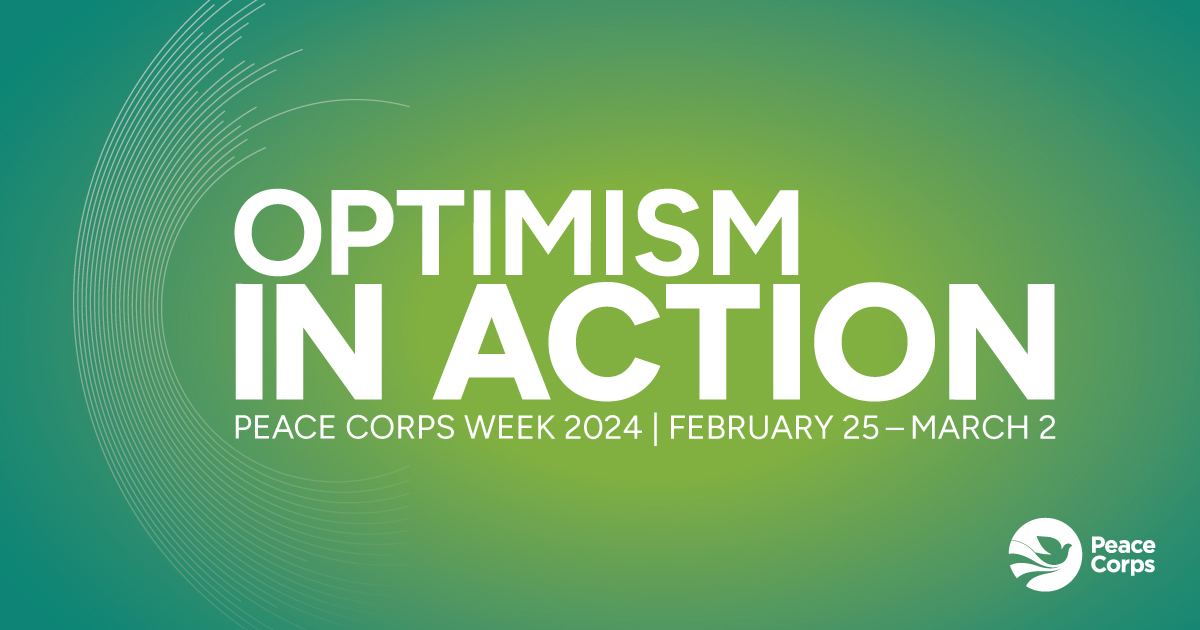 OPTIMISM
IN ACTION
PEACE CORPS WEEK 2024 | FEBRUARY 25 – MARCH 2

Peace Corps